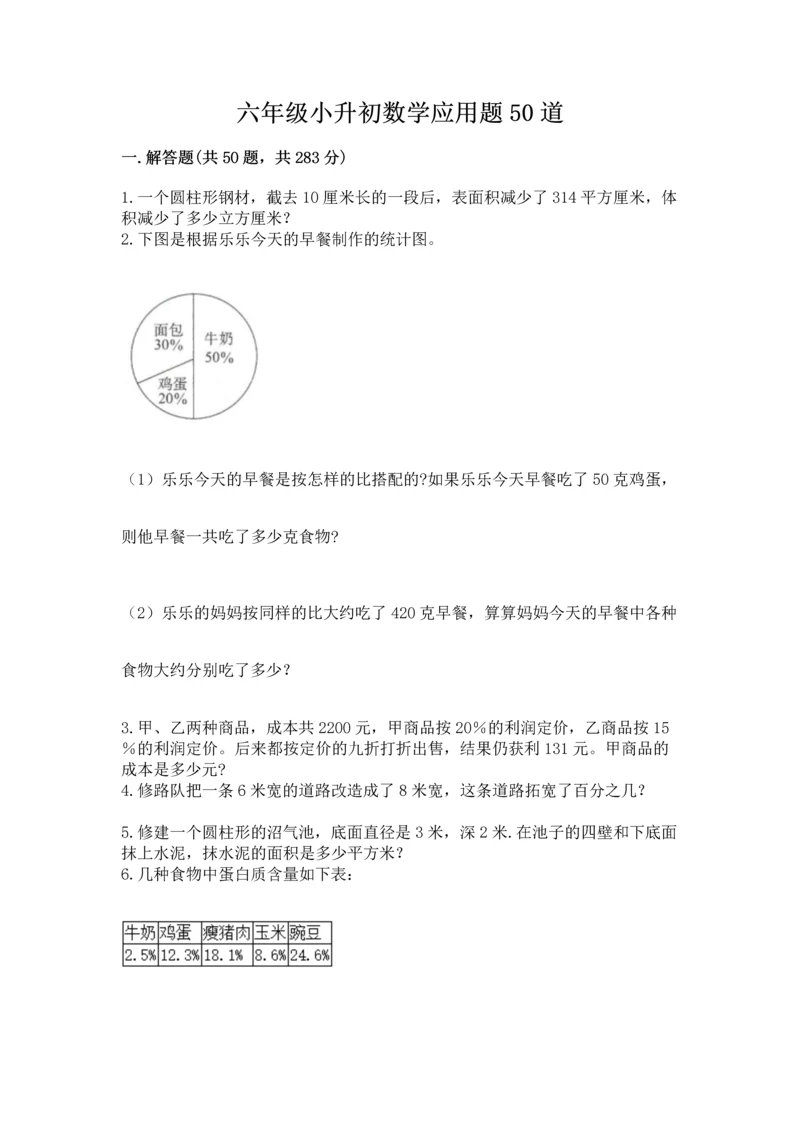 六年级小升初数学应用题50道

一.解答题(共50题，共283分)

1.一个圆柱形钢材，截去10厘米长的一段后，表面积减少了314平方厘米，体积减少了多少立方厘米?
2.下图是根据乐乐今天的早餐制作的统计图。

面包
30%
牛奶
50%
鸡蛋
20%

（1）乐乐今天的早餐是按怎样的比搭配的?如果乐乐今天早餐吃了50克鸡蛋，

则他早餐一共吃了多少克食物?

（2）乐乐的妈妈按同样的比大约吃了420克早餐，算算妈妈今天的早餐中各种

食物大约分别吃了多少?

3.甲、乙两种商品，成本共2200元，甲商品按20%的利润定价，乙商品按15%的利润定价。后来都按定价的九折打折出售，结果仍获利131元。甲商品的成本是多少元?
4.修路队把一条6米宽的道路改造成了8米宽，这条道路拓宽了百分之几?

5.修建一个圆柱形的沼气池，底面直径是3米，深2米.在池子的四壁和下底面抹上水泥，抹水泥的面积是多少平方米?
6.几种食物中蛋白质含量如下表:

| 牛奶 | 鸡蛋 | 瘦猪肉 | 玉米 | 豌豆 |
|---|---|---|---|---|
| 2.5% | 12.3% | 18.1% | 8.6% | 24.6% |